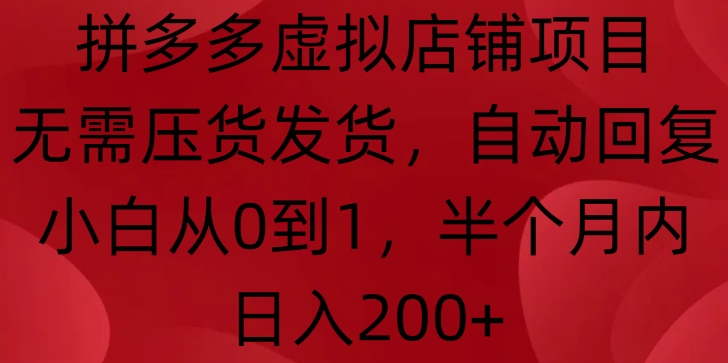 拼多多虚拟店铺项目
无需压货发货，自动回复
小白从0到1，半个月内
日入200+